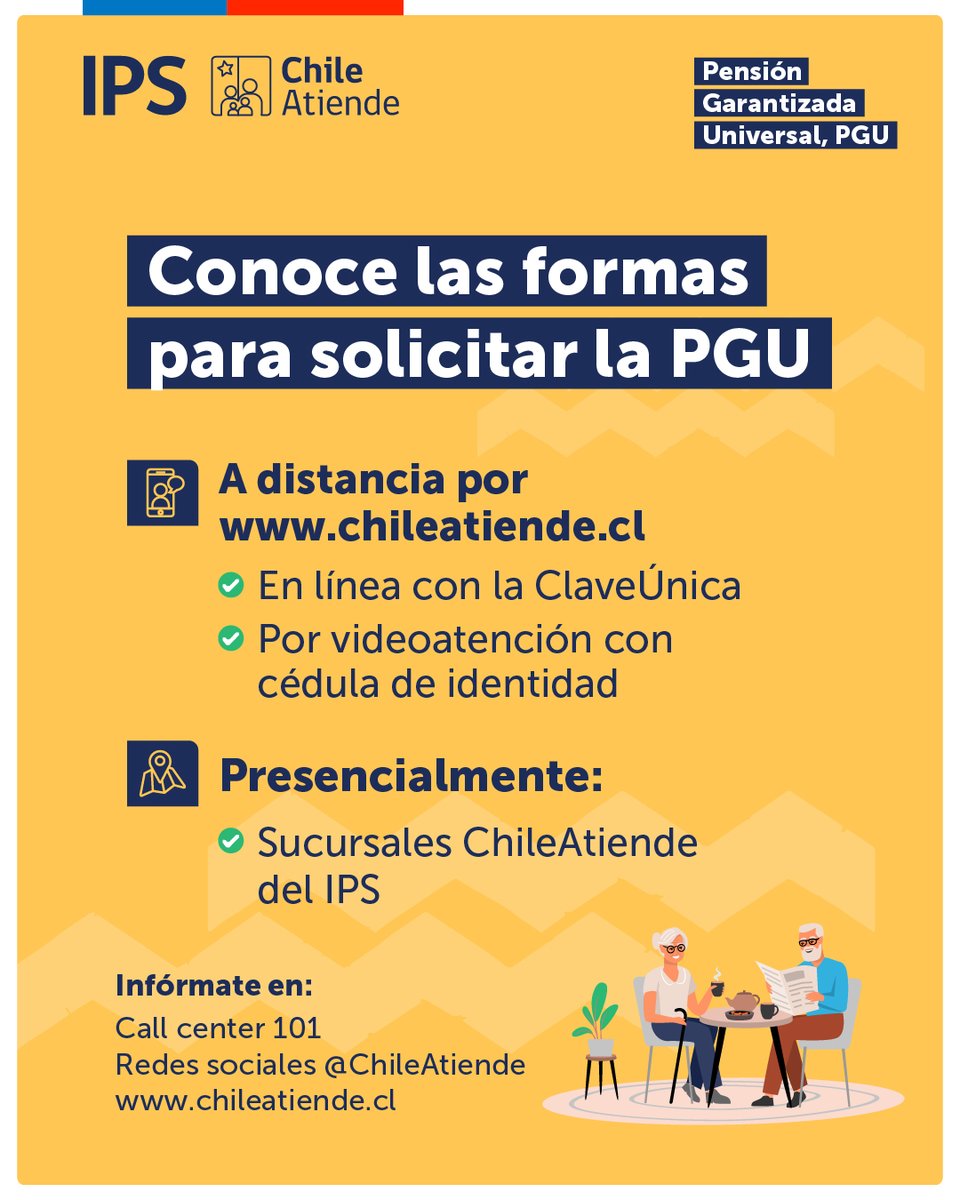 IPS Chile Atiende

Pensión Garantizada Universal, PGU

Conoce las formas para solicitar la PGU

A distancia por www.chileatiende.cl

En línea con la ClaveÚnica

Por videoatención con cédula de identidad

Presencialmente:

Sucursales ChileAtiende del IPS

Infórmate en:
Call center 101
Redes sociales @ChileAtiende
www.chileatiende.cl